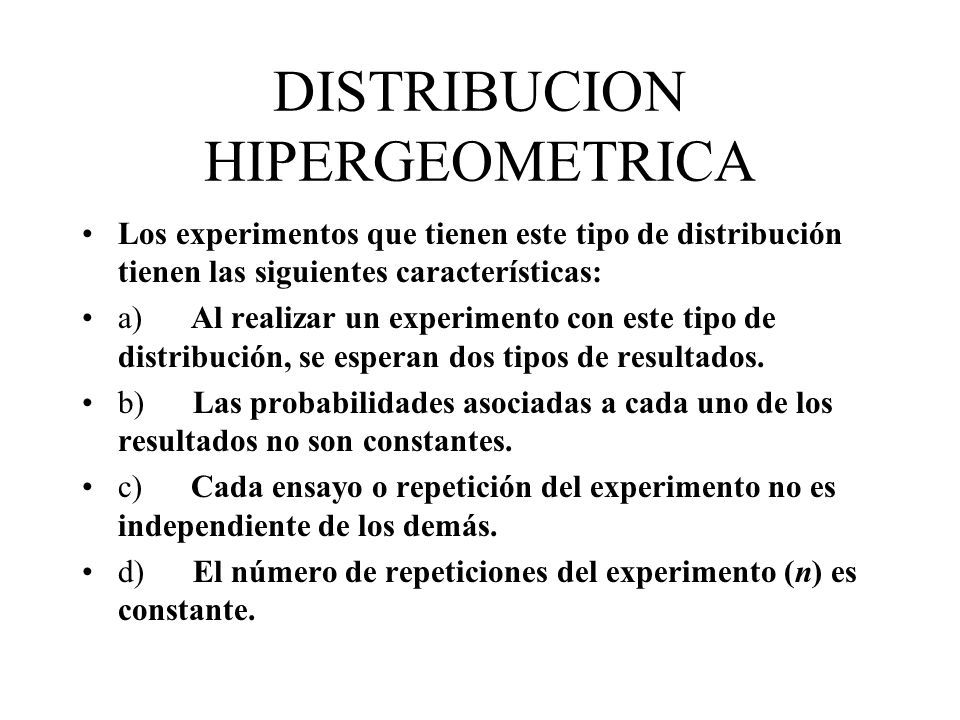 DISTRIBUCION HIPERGEOMETRICA

• Los experimentos que tienen este tipo de distribución tienen las siguientes características:

• a) Al realizar un experimento con este tipo de distribución, se esperan dos tipos de resultados.

• b) Las probabilidades asociadas a cada uno de los resultados no son constantes.

• c) Cada ensayo o repetición del experimento no es independiente de los demás.

• d) El número de repeticiones del experimento ($n$) es constante.